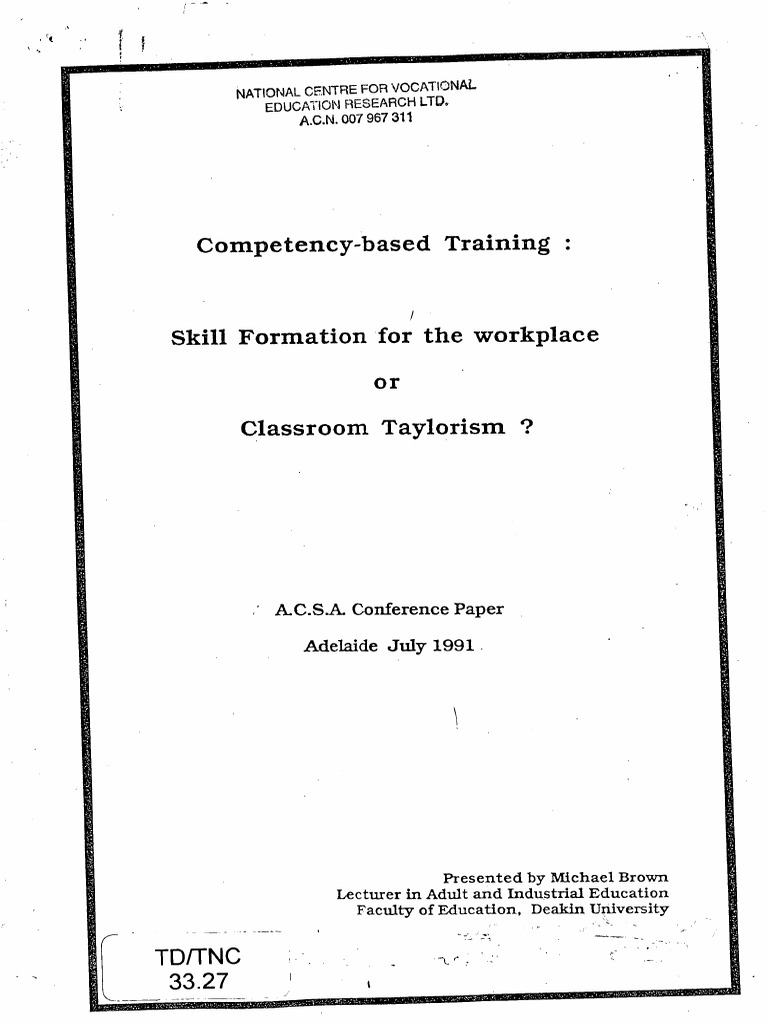 NATIONAL CENTRE FOR VOCATIONAL EDUCATION RESEARCH LTD.
A.C.N. 007 967 311

Competency-based Training :

Skill Formation for the workplace

or

Classroom Taylorism ?

A.C.S.A. Conference Paper

Adelaide July 1991

Presented by Michael Brown
Lecturer in Adult and Industrial Education
Faculty of Education, Deakin University

TD/TNC
33.27